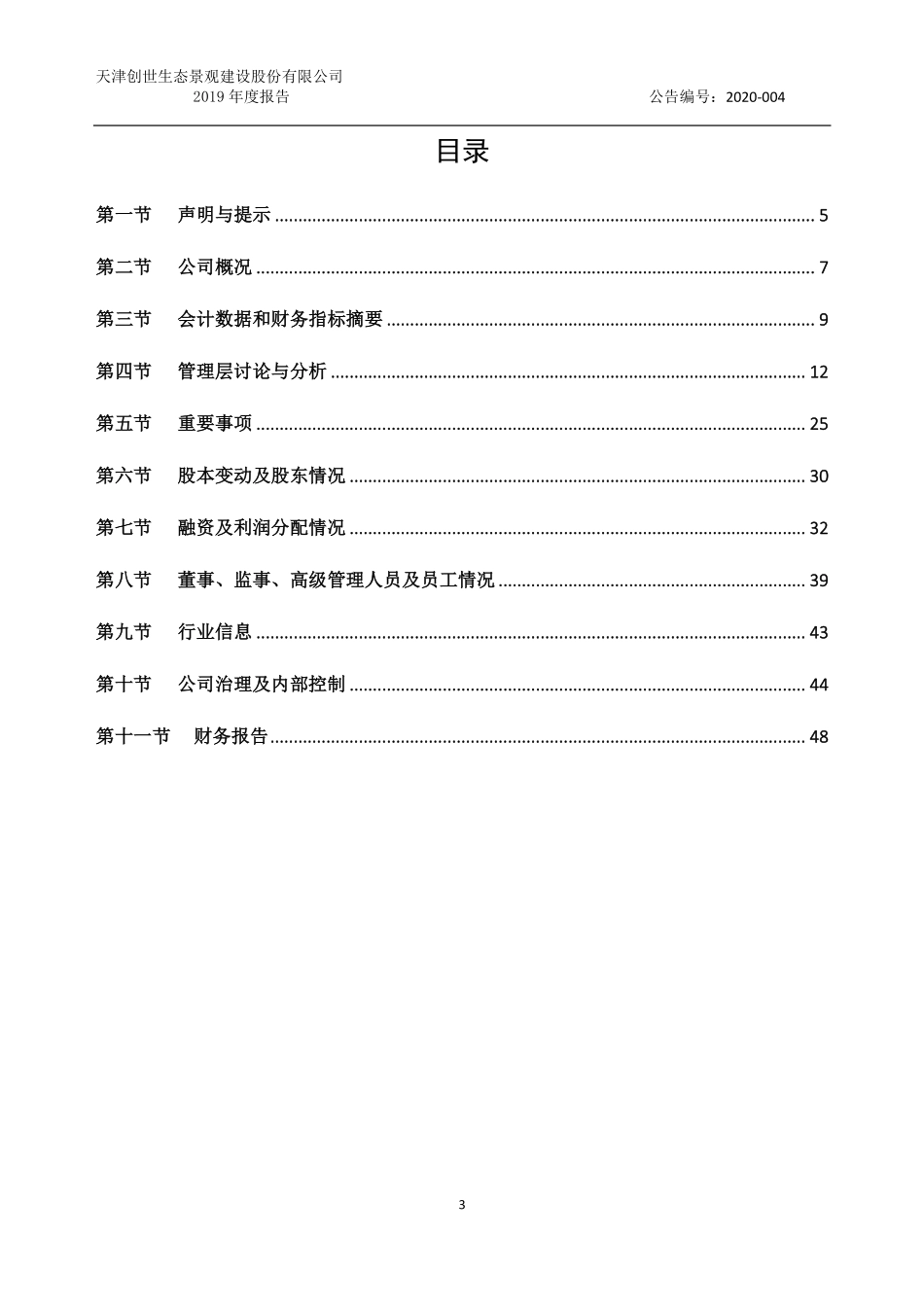 天津创世生态景观建设股份有限公司
2019 年度报告　　　　公告编号：2020-004

目录

第一节　声明与提示 ........ 5

第二节　公司概况 ........ 7

第三节　会计数据和财务指标摘要 ........ 9

第四节　管理层讨论与分析 ........ 12

第五节　重要事项 ........ 25

第六节　股本变动及股东情况 ........ 30

第七节　融资及利润分配情况 ........ 32

第八节　董事、监事、高级管理人员及员工情况 ........ 39

第九节　行业信息 ........ 43

第十节　公司治理及内部控制 ........ 44

第十一节　财务报告 ........ 48

3